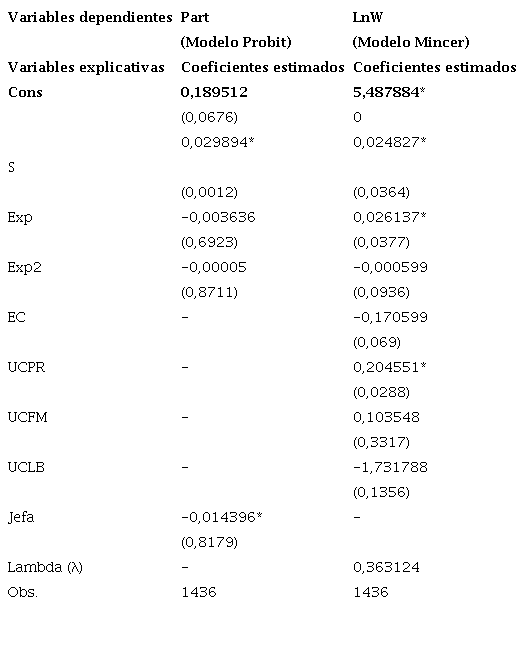 | Variables dependientes | Part | LnW |
|---|---|---|
| | (Modelo Probit) | (Modelo Mincer) |
| Variables explicativas | Coeficientes estimados | Coeficientes estimados |
| Cons | 0,189512 | 5,487884* |
| | (0,0676) | 0 |
| | 0,029894* | 0,024827* |
| S | | |
| | (0,0012) | (0,0364) |
| Exp | -0,003636 | 0,026137* |
| | (0,6923) | (0,0377) |
| Exp2 | -0,00005 | -0,000599 |
| | (0,8711) | (0,0936) |
| EC | - | -0,170599 |
| | | (0,069) |
| UCPR | - | 0,204551* |
| | | (0,0288) |
| UCFM | - | 0,103548 |
| | | (0,3317) |
| UCLB | - | -1,731788 |
| | | (0,1356) |
| Jefa | -0,014396* | - |
| | (0,8179) | |
| Lambda (λ) | - | 0,363124 |
| Obs. | 1436 | 1436 |